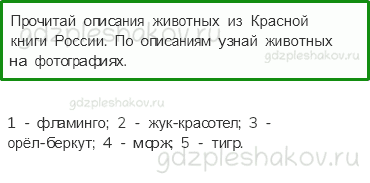 Прочитай описания животных из Красной книги России. По описаниям узнай животных на фотографиях.

gdzpleshakov.ru

gdzpleshakov.ru

gdzpleshakov.ru

1 - фламинго; 2 - жук-красотел; 3 - орёл-беркут; 4 - морж; 5 - тигр.

gdzpleshakov.ru